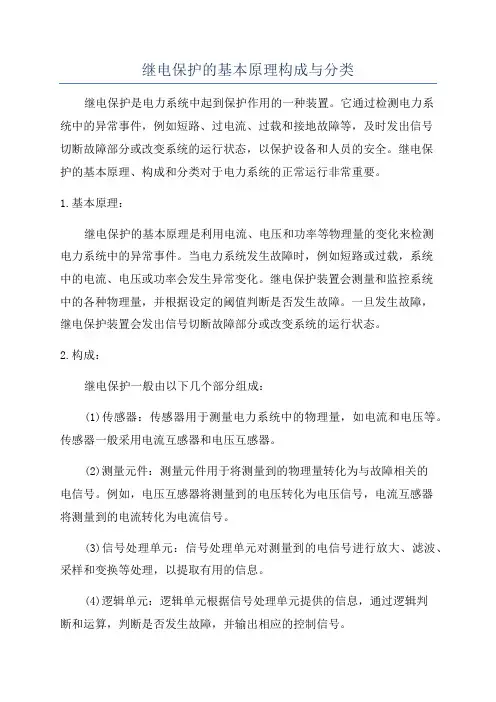 继电保护的基本原理构成与分类

继电保护是电力系统中起到保护作用的一种装置。它通过检测电力系统中的异常事件，例如短路、过电流、过载和接地故障等，及时发出信号切断故障部分或改变系统的运行状态，以保护设备和人员的安全。继电保护的基本原理、构成和分类对于电力系统的正常运行非常重要。

1.基本原理：

继电保护的基本原理是利用电流、电压和功率等物理量的变化来检测电力系统中的异常事件。当电力系统发生故障时，例如短路或过载，系统中的电流、电压或功率会发生异常变化。继电保护装置会测量和监控系统中的各种物理量，并根据设定的阈值判断是否发生故障。一旦发生故障，继电保护装置会发出信号切断故障部分或改变系统的运行状态。

2.构成：

继电保护一般由以下几个部分组成：

(1)传感器：传感器用于测量电力系统中的物理量，如电流和电压等。传感器一般采用电流互感器和电压互感器。

(2)测量元件：测量元件用于将测量到的物理量转化为与故障相关的电信号。例如，电压互感器将测量到的电压转化为电压信号，电流互感器将测量到的电流转化为电流信号。

(3)信号处理单元：信号处理单元对测量到的电信号进行放大、滤波、采样和变换等处理，以提取有用的信息。

(4)逻辑单元：逻辑单元根据信号处理单元提供的信息，通过逻辑判断和运算，判断是否发生故障，并输出相应的控制信号。